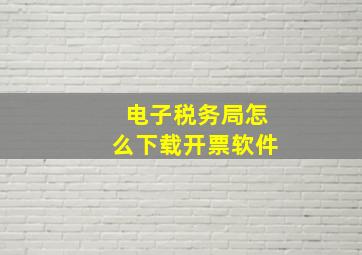 电子税务局怎么下载开票软件